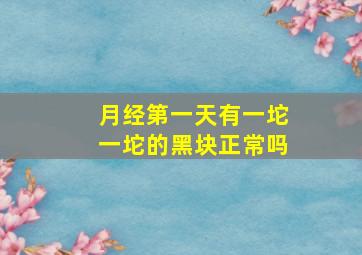 月经第一天有一坨一坨的黑块正常吗